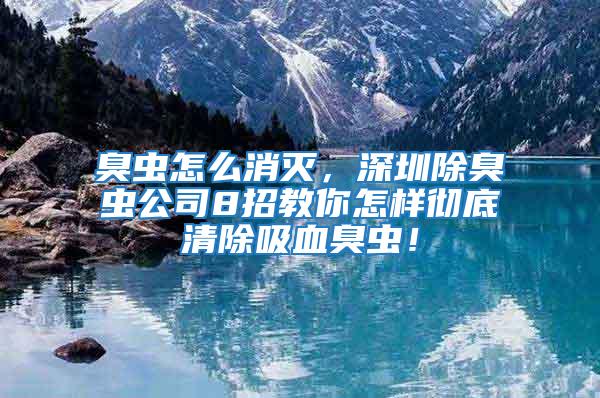 臭虫怎么消灭，深圳除臭虫公司8招教你怎样彻底清除吸血臭虫！